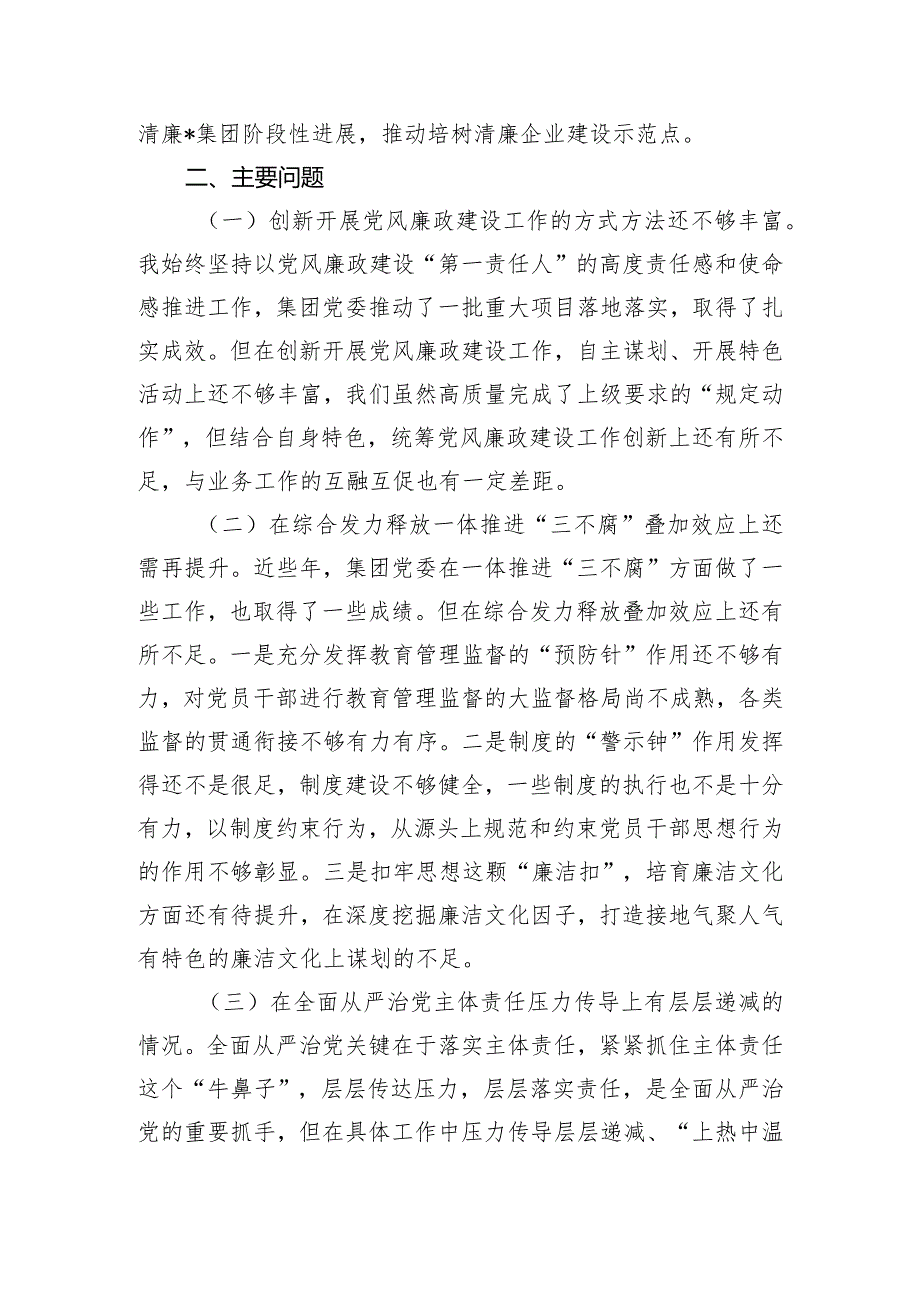 清廉*集团阶段性进展，推动培树清廉企业建设示范点。

二、主要问题

（一）创新开展党风廉政建设工作的方式方法还不够丰富。我始终坚持以党风廉政建设“第一责任人”的高度责任感和使命感推进工作，集团党委推动了一批重大项目落地落实，取得了扎实成效。但在创新开展党风廉政建设工作，自主谋划、开展特色活动上还不够丰富，我们虽然高质量完成了上级要求的“规定动作”，但结合自身特色，统筹党风廉政建设工作创新上还有所不足，与业务工作的互融互促也有一定差距。

（二）在综合发力释放一体推进“三不腐”叠加效应上还需再提升。近些年，集团党委在一体推进“三不腐”方面做了一些工作，也取得了一些成绩。但在综合发力释放叠加效应上还有所不足。一是充分发挥教育管理监督的“预防针”作用还不够有力，对党员干部进行教育管理监督的大监督格局尚不成熟，各类监督的贯通衔接不够有力有序。二是制度的“警示钟”作用发挥得还不是很足，制度建设不够健全，一些制度的执行也不是十分有力，以制度约束行为，从源头上规范和约束党员干部思想行为的作用不够彰显。三是扣牢思想这颗“廉洁扣”，培育廉洁文化方面还有待提升，在深度挖掘廉洁文化因子，打造接地气聚人气有特色的廉洁文化上谋划的不足。

（三）在全面从严治党主体责任压力传导上有层层递减的情况。全面从严治党关键在于落实主体责任，紧紧抓住主体责任这个“牛鼻子”，层层传达压力，层层落实责任，是全面从严治党的重要抓手，但在具体工作中压力传导层层递减、“上热中温